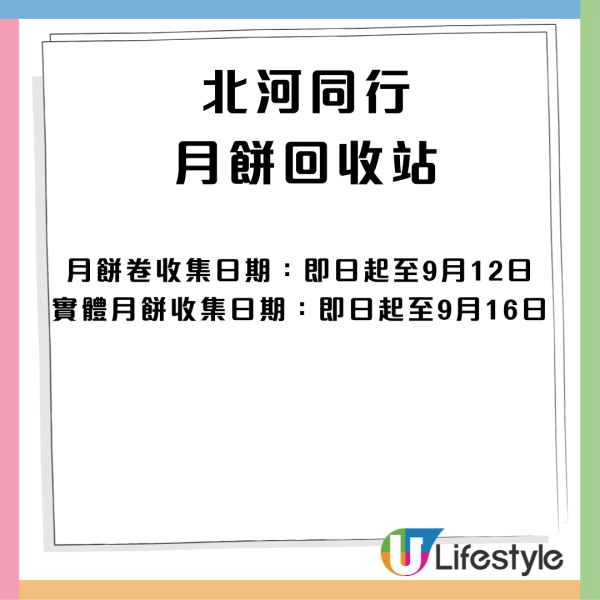 北河同行
月餅回收站

月餅卷收集日期：即日起至9月12日
實體月餅收集日期：即日起至9月16日

U Lifestyle